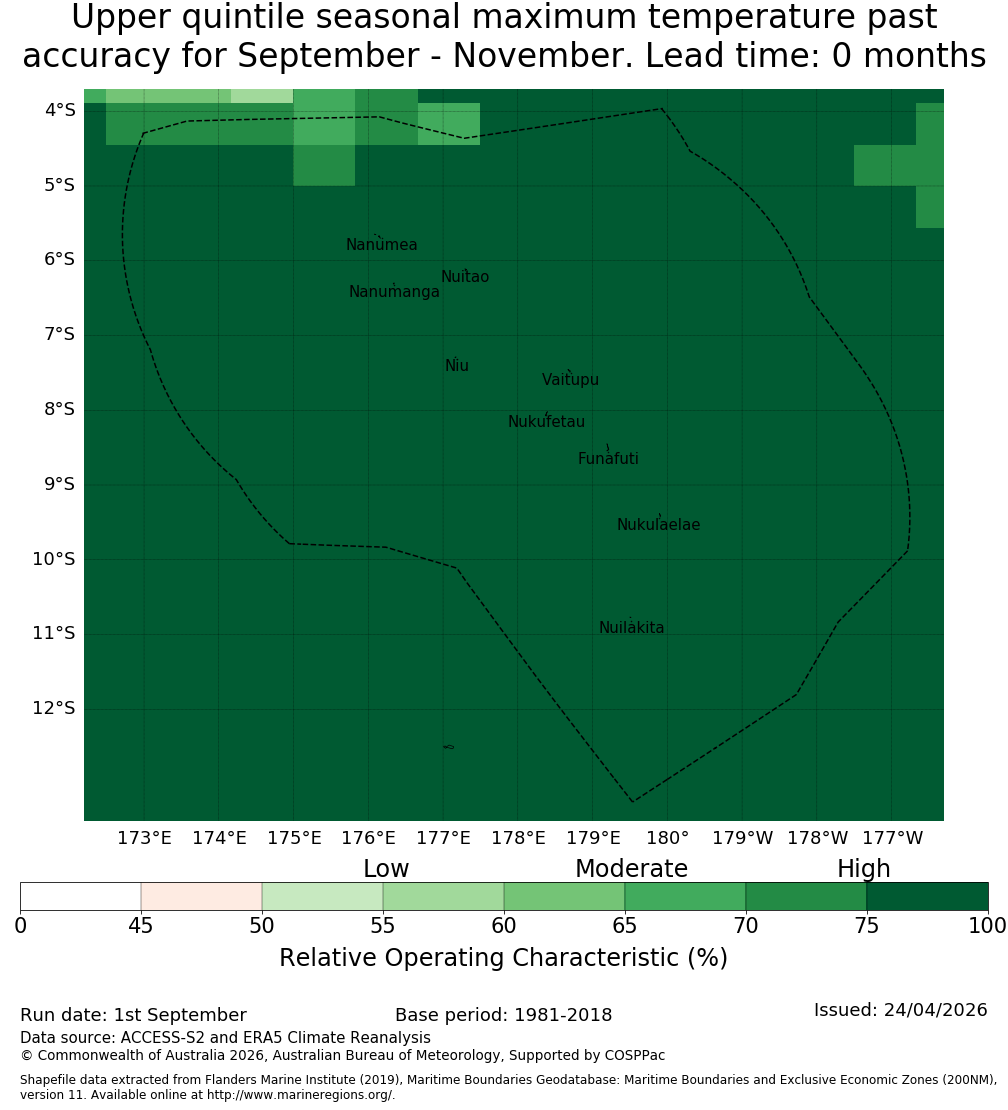 Upper quintile seasonal maximum temperature past accuracy for September - November. Lead time: 0 months

4°S
5°S
6°S
7°S
8°S
9°S
10°S
11°S
12°S

Nanumea
Nuitao
Nanumanga
Niu
Vaitupu
Nukufetau
Funafuti
Nukulaelae
Nuilakita

173°E 174°E 175°E 176°E 177°E 178°E 179°E 180° 179°W 178°W 177°W

Low
Moderate
High

0 45 50 55 60 65 70 75 100

Relative Operating Characteristic (%)

Run date: 1st September
Base period: 1981-2018
Issued: 24/04/2026

Data source: ACCESS-S2 and ERA5 Climate Reanalysis
© Commonwealth of Australia 2026, Australian Bureau of Meteorology, Supported by COSPPac

Shapefile data extracted from Flanders Marine Institute (2019), Maritime Boundaries Geodatabase: Maritime Boundaries and Exclusive Economic Zones (200NM), version 11. Available online at http://www.marineregions.org/.